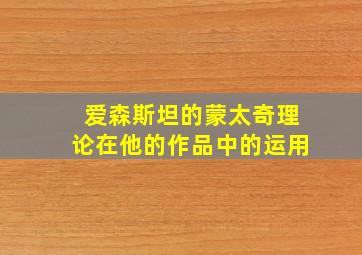 爱森斯坦的蒙太奇理论在他的作品中的运用